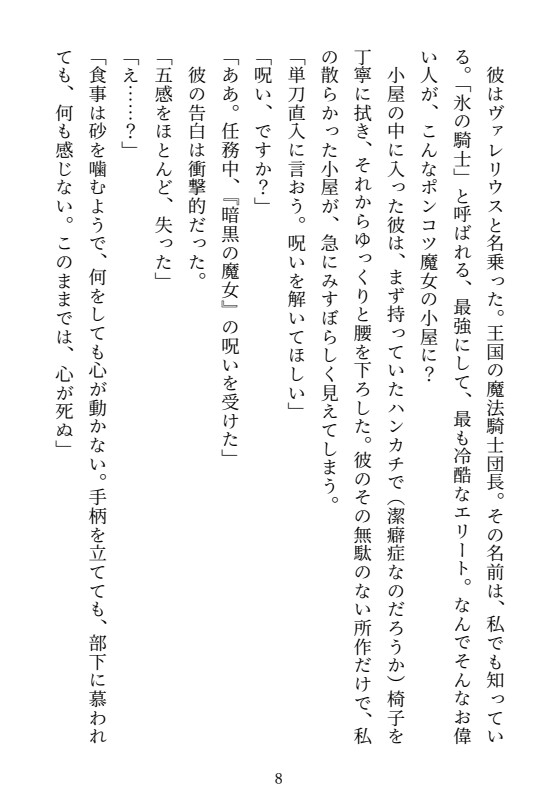 彼はヴァレリウスと名乗った。王国の魔法騎士団長。その名前は、私でも知っている。「氷の騎士」と呼ばれる、最強にして、最も冷酷なエリート。なんでそんなお偉い人が、こんなポンコツ魔女の小屋に？

小屋の中に入った彼は、まず持っていたハンカチで（潔癖症なのだろうか）椅子を丁寧に拭き、それからゆっくりと腰を下ろした。彼のその無駄のない所作だけで、私の散らかった小屋が、急にみすぼらしく見えてしまう。

「単刀直入に言おう。呪いを解いてほしい」

「呪い、ですか？」

「ああ。任務中、『暗黒の魔女』の呪いを受けた」

彼の告白は衝撃的だった。

「五感をほとんど、失った」

「え……？」

「食事は砂を噛むようで、何をしても心が動かない。手柄を立てても、部下に慕われても、何も感じない。このままでは、心が死ぬ」

8